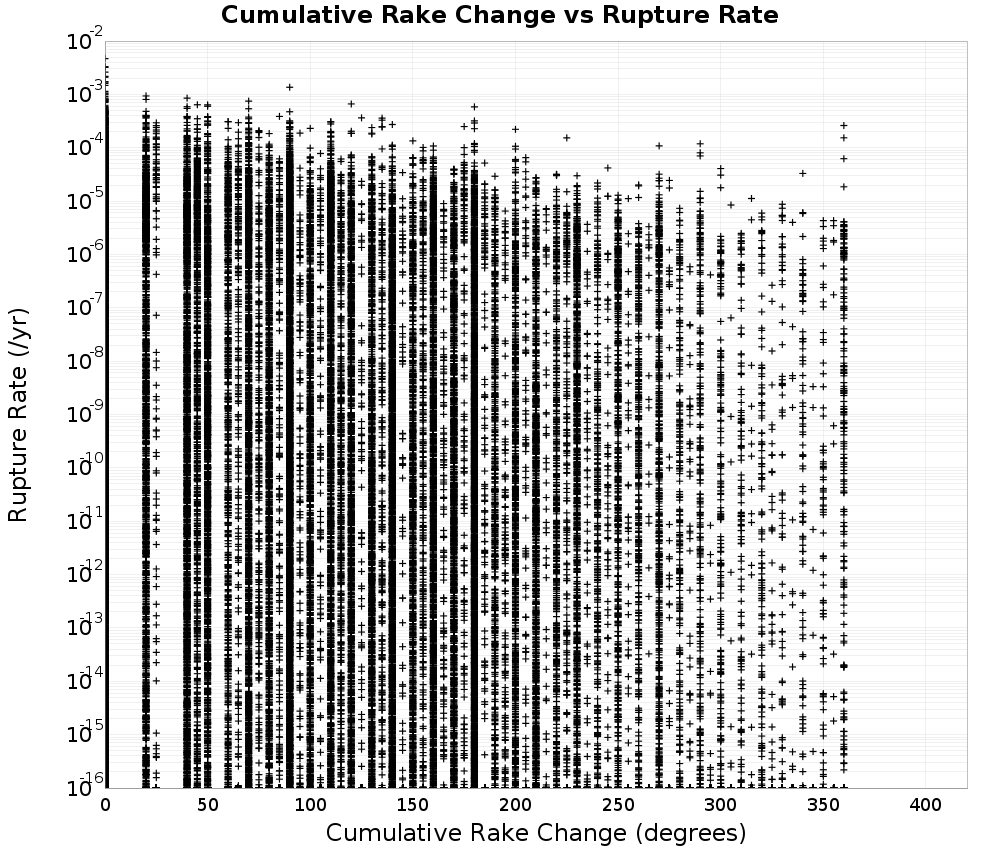 Cumulative Rake Change vs Rupture Rate

Rupture Rate (/yr)

$10^{-2}$
$10^{-3}$
$10^{-4}$
$10^{-5}$
$10^{-6}$
$10^{-7}$
$10^{-8}$
$10^{-9}$
$10^{-10}$
$10^{-11}$
$10^{-12}$
$10^{-13}$
$10^{-14}$
$10^{-15}$
$10^{-16}$

0 50 100 150 200 250 300 350 400

Cumulative Rake Change (degrees)